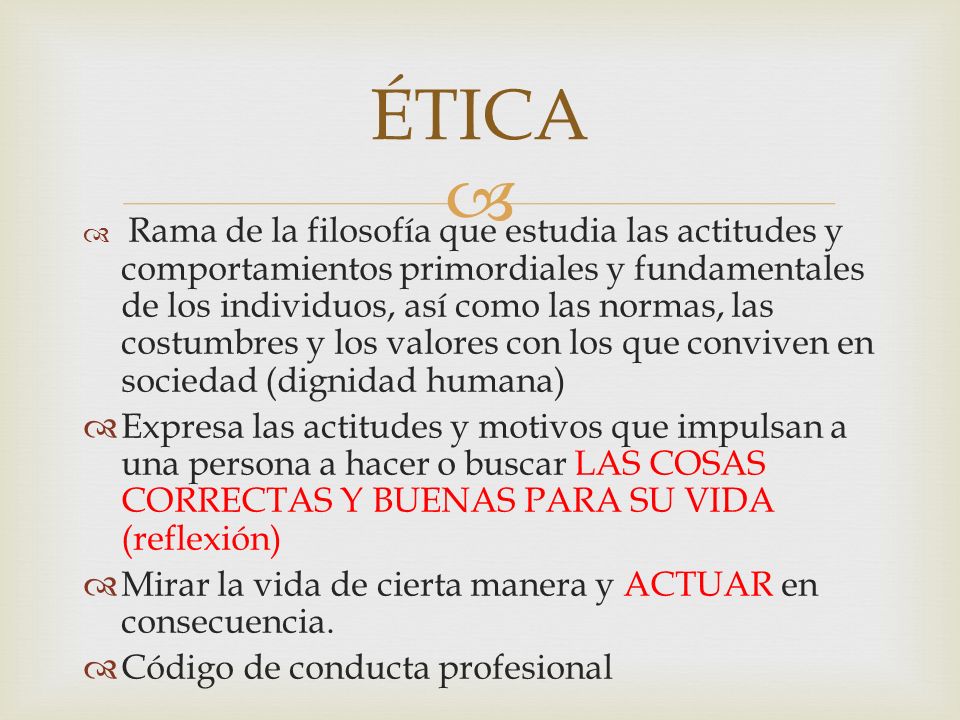 ÉTICA

Rama de la filosofía que estudia las actitudes y comportamientos primordiales y fundamentales de los individuos, así como las normas, las costumbres y los valores con los que conviven en sociedad (dignidad humana)

Expresa las actitudes y motivos que impulsan a una persona a hacer o buscar LAS COSAS CORRECTAS Y BUENAS PARA SU VIDA (reflexión)

Mirar la vida de cierta manera y ACTUAR en consecuencia.

Código de conducta profesional